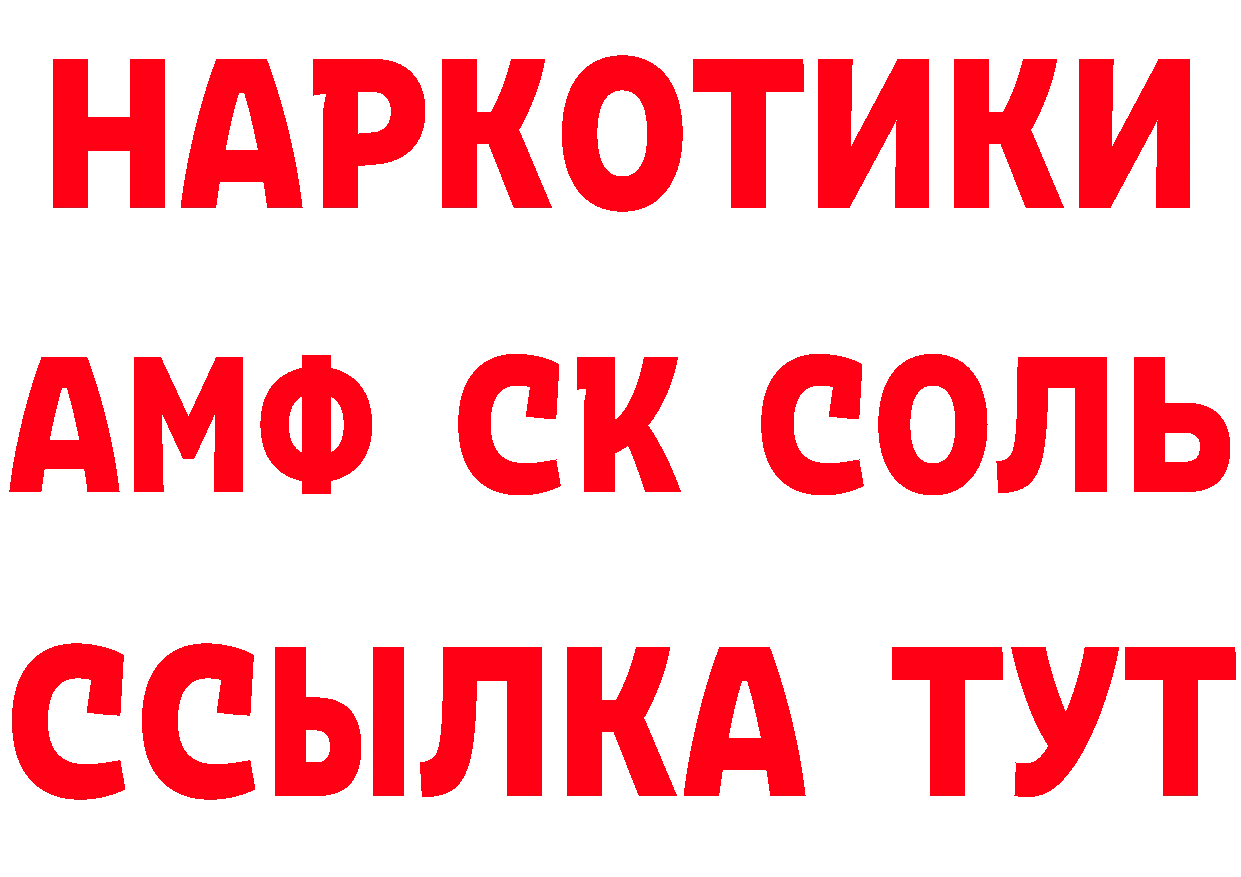 НАРКОТИКИ

АМФ СК СОЛЬ

ССЫЛКА ТУТ